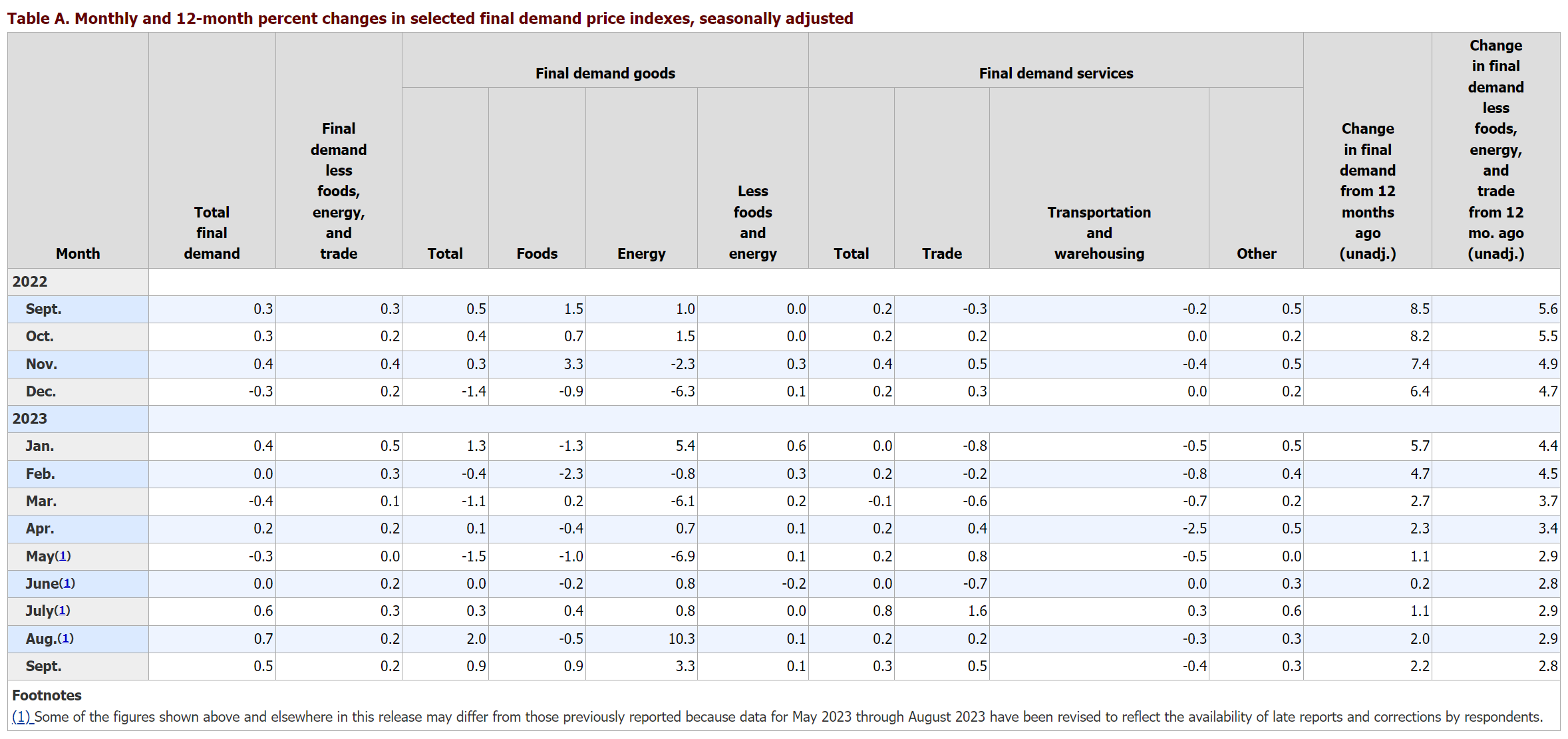 Table A. Monthly and 12-month percent changes in selected final demand price indexes, seasonally adjusted

| Month | Total final demand | Final demand less foods, energy, and trade | Final demand goods: Total | Final demand goods: Foods | Final demand goods: Energy | Final demand goods: Less foods and energy | Final demand services: Total | Final demand services: Trade | Final demand services: Transportation and warehousing | Final demand services: Other | Change in final demand from 12 months ago (unadj.) | Change in final demand less foods, energy, and trade from 12 mo. ago (unadj.) |
|---|---|---|---|---|---|---|---|---|---|---|---|---|
| 2022 | | | | | | | | | | | | |
| Sept. | 0.3 | 0.3 | 0.5 | 1.5 | 1.0 | 0.0 | 0.2 | -0.3 | -0.2 | 0.5 | 8.5 | 5.6 |
| Oct. | 0.3 | 0.2 | 0.4 | 0.7 | 1.5 | 0.0 | 0.2 | 0.2 | 0.0 | 0.2 | 8.2 | 5.5 |
| Nov. | 0.4 | 0.4 | 0.3 | 3.3 | -2.3 | 0.3 | 0.4 | 0.5 | -0.4 | 0.5 | 7.4 | 4.9 |
| Dec. | -0.3 | 0.2 | -1.4 | -0.9 | -6.3 | 0.1 | 0.2 | 0.3 | 0.0 | 0.2 | 6.4 | 4.7 |
| 2023 | | | | | | | | | | | | |
| Jan. | 0.4 | 0.5 | 1.3 | -1.3 | 5.4 | 0.6 | 0.0 | -0.8 | -0.5 | 0.5 | 5.7 | 4.4 |
| Feb. | 0.0 | 0.3 | -0.4 | -2.3 | -0.8 | 0.3 | 0.2 | -0.2 | -0.8 | 0.4 | 4.7 | 4.5 |
| Mar. | -0.4 | 0.1 | -1.1 | 0.2 | -6.1 | 0.2 | -0.1 | -0.6 | -0.7 | 0.2 | 2.7 | 3.7 |
| Apr. | 0.2 | 0.2 | 0.1 | -0.4 | 0.7 | 0.1 | 0.2 | 0.4 | -2.5 | 0.5 | 2.3 | 3.4 |
| May(1) | -0.3 | 0.0 | -1.5 | -1.0 | -6.9 | 0.1 | 0.2 | 0.8 | -0.5 | 0.0 | 1.1 | 2.9 |
| June(1) | 0.0 | 0.2 | 0.0 | -0.2 | 0.8 | -0.2 | 0.0 | -0.7 | 0.0 | 0.3 | 0.2 | 2.8 |
| July(1) | 0.6 | 0.3 | 0.3 | 0.4 | 0.8 | 0.0 | 0.8 | 1.6 | 0.3 | 0.6 | 1.1 | 2.9 |
| Aug.(1) | 0.7 | 0.2 | 2.0 | -0.5 | 10.3 | 0.1 | 0.2 | 0.2 | -0.3 | 0.3 | 2.0 | 2.9 |
| Sept. | 0.5 | 0.2 | 0.9 | 0.9 | 3.3 | 0.1 | 0.3 | 0.5 | -0.4 | 0.3 | 2.2 | 2.8 |

Footnotes
(1) Some of the figures shown above and elsewhere in this release may differ from those previously reported because data for May 2023 through August 2023 have been revised to reflect the availability of late reports and corrections by respondents.